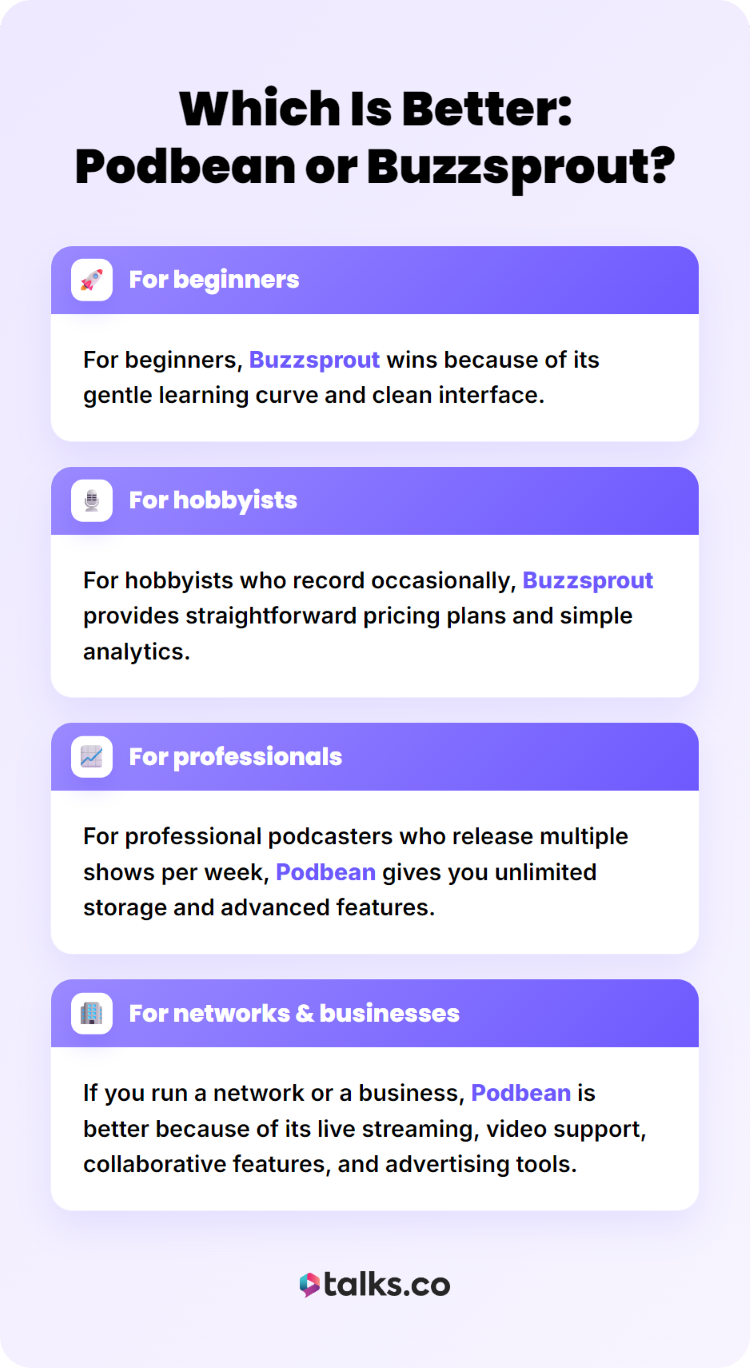 Which Is Better: Podbean or Buzzsprout?

For beginners

For beginners, Buzzsprout wins because of its gentle learning curve and clean interface.

For hobbyists

For hobbyists who record occasionally, Buzzsprout provides straightforward pricing plans and simple analytics.

For professionals

For professional podcasters who release multiple shows per week, Podbean gives you unlimited storage and advanced features.

For networks & businesses

If you run a network or a business, Podbean is better because of its live streaming, video support, collaborative features, and advertising tools.

talks.co